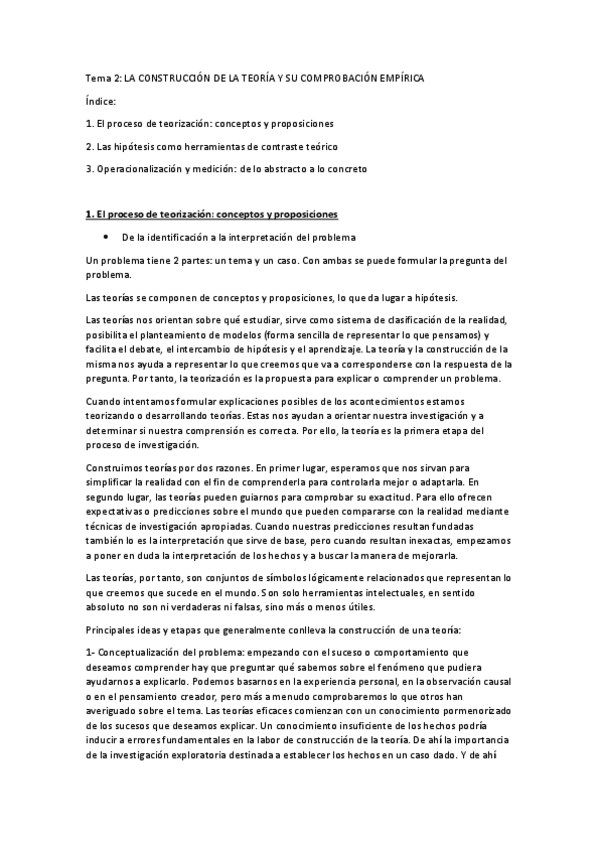 Tema 2: LA CONSTRUCCIÓN DE LA TEORÍA Y SU COMPROBACIÓN EMPÍRICA

Índice:

1. El proceso de teorización: conceptos y proposiciones

2. Las hipótesis como herramientas de contraste teórico

3. Operacionalización y medición: de lo abstracto a lo concreto

1. El proceso de teorización: conceptos y proposiciones

• De la identificación a la interpretación del problema

Un problema tiene 2 partes: un tema y un caso. Con ambas se puede formular la pregunta del problema.

Las teorías se componen de conceptos y proposiciones, lo que da lugar a hipótesis.

Las teorías nos orientan sobre qué estudiar, sirve como sistema de clasificación de la realidad, posibilita el planteamiento de modelos (forma sencilla de representar lo que pensamos) y facilita el debate, el intercambio de hipótesis y el aprendizaje. La teoría y la construcción de la misma nos ayuda a representar lo que creemos que va a corresponderse con la respuesta de la pregunta. Por tanto, la teorización es la propuesta para explicar o comprender un problema.

Cuando intentamos formular explicaciones posibles de los acontecimientos estamos teorizando o desarrollando teorías. Estas nos ayudan a orientar nuestra investigación y a determinar si nuestra comprensión es correcta. Por ello, la teoría es la primera etapa del proceso de investigación.

Construimos teorías por dos razones. En primer lugar, esperamos que nos sirvan para simplificar la realidad con el fin de comprenderla para controlarla mejor o adaptarla. En segundo lugar, las teorías pueden guiarnos para comprobar su exactitud. Para ello ofrecen expectativas o predicciones sobre el mundo que pueden compararse con la realidad mediante técnicas de investigación apropiadas. Cuando nuestras predicciones resultan fundadas también lo es la interpretación que sirve de base, pero cuando resultan inexactas, empezamos a poner en duda la interpretación de los hechos y a buscar la manera de mejorarla.

Las teorías, por tanto, son conjuntos de símbolos lógicamente relacionados que representan lo que creemos que sucede en el mundo. Son solo herramientas intelectuales, en sentido absoluto no son ni verdaderas ni falsas, sino más o menos útiles.

Principales ideas y etapas que generalmente conlleva la construcción de una teoría:

1- Conceptualización del problema: empezando con el suceso o comportamiento que deseamos comprender hay que preguntar qué sabemos sobre el fenómeno que pudiera ayudarnos a explicarlo. Podemos basarnos en la experiencia personal, en la observación causal o en el pensamiento creador, pero más a menudo comprobaremos lo que otros han averiguado sobre el tema. Las teorías eficaces comienzan con un conocimiento pormenorizado de los sucesos que deseamos explicar. Un conocimiento insuficiente de los hechos podría inducir a errores fundamentales en la labor de construcción de la teoría. De ahí la importancia de la investigación exploratoria destinada a establecer los hechos en un caso dado. Y de ahí